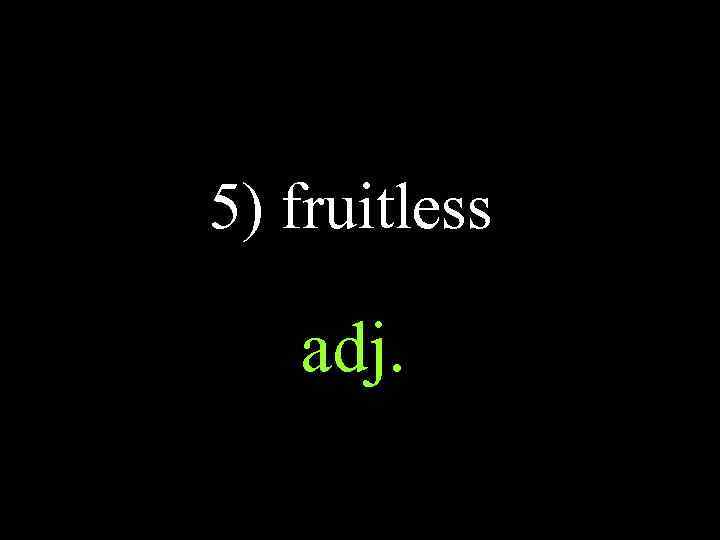 5) fruitless

adj.